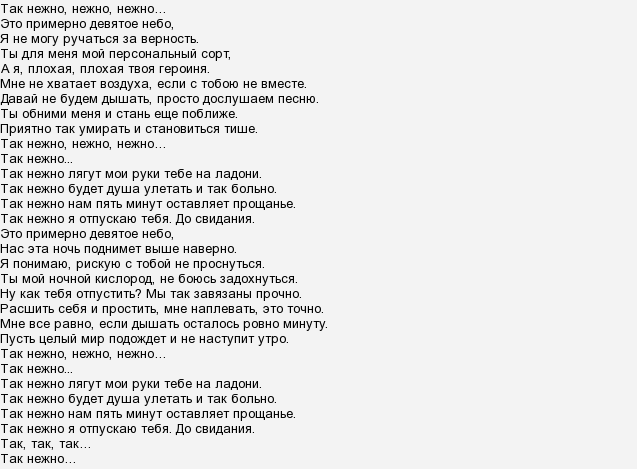 Так нежно, нежно, нежно…
Это примерно девятое небо,
Я не могу ручаться за верность.
Ты для меня мой персональный сорт,
А я, плохая, плохая твоя героиня.
Мне не хватает воздуха, если с тобою не вместе.
Давай не будем дышать, просто дослушаем песню.
Ты обними меня и стань еще поближе.
Приятно так умирать и становиться тише.
Так нежно, нежно, нежно…
Так нежно...
Так нежно лягут мои руки тебе на ладони.
Так нежно будет душа улетать и так больно.
Так нежно нам пять минут оставляет прощанье.
Так нежно я отпускаю тебя. До свидания.
Это примерно девятое небо,
Нас эта ночь поднимет выше наверно.
Я понимаю, рискую с тобой не проснуться.
Ты мой ночной кислород, не боюсь задохнуться.
Ну как тебя отпустить? Мы так завязаны прочно.
Расшить себя и простить, мне наплевать, это точно.
Мне все равно, если дышать осталось ровно минуту.
Пусть целый мир подождет и не наступит утро.
Так нежно, нежно, нежно…
Так нежно...
Так нежно лягут мои руки тебе на ладони.
Так нежно будет душа улетать и так больно.
Так нежно нам пять минут оставляет прощанье.
Так нежно я отпускаю тебя. До свидания.
Так, так, так…
Так нежно…